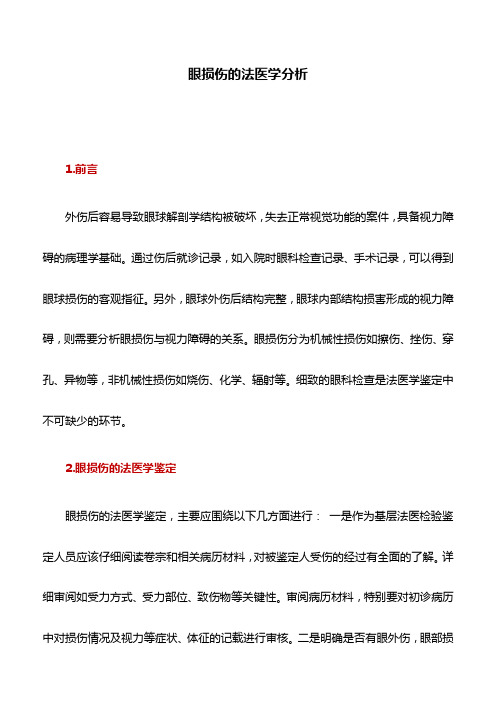 眼损伤的法医学分析

1.前言

外伤后容易导致眼球解剖学结构被破坏，失去正常视觉功能的案件，具备视力障碍的病理学基础。通过伤后就诊记录，如入院时眼科检查记录、手术记录，可以得到眼球损伤的客观指征。另外，眼球外伤后结构完整，眼球内部结构损害形成的视力障碍，则需要分析眼损伤与视力障碍的关系。眼损伤分为机械性损伤如擦伤、挫伤、穿孔、异物等，非机械性损伤如烧伤、化学、辐射等。细致的眼科检查是法医学鉴定中不可缺少的环节。

2.眼损伤的法医学鉴定

眼损伤的法医学鉴定，主要应围绕以下几方面进行： 一是作为基层法医检验鉴定人员应该仔细阅读卷宗和相关病历材料，对被鉴定人受伤的经过有全面的了解。详细审阅如受力方式、受力部位、致伤物等关键性。审阅病历材料，特别要对初诊病历中对损伤情况及视力等症状、体征的记载进行审核。二是明确是否有眼外伤，眼部损